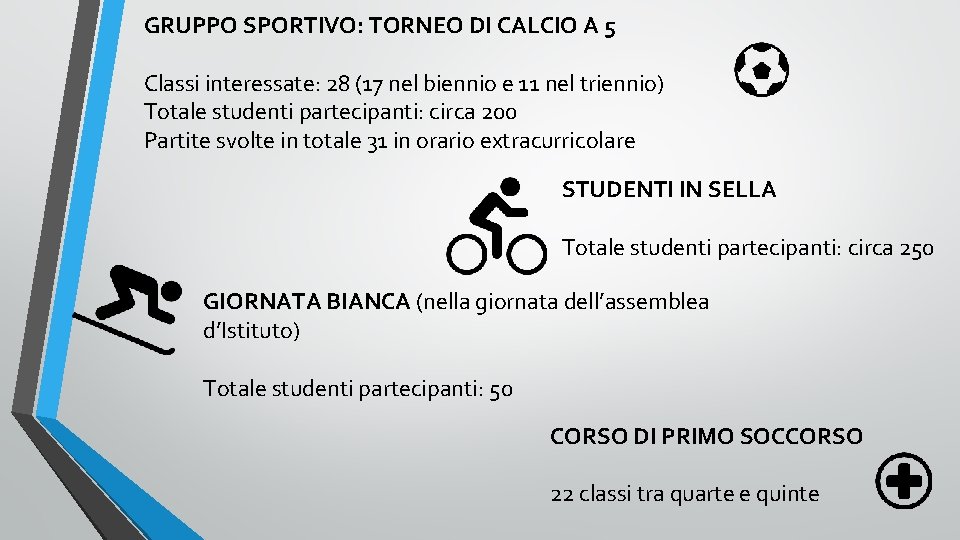 GRUPPO SPORTIVO: TORNEO DI CALCIO A 5

Classi interessate: 28 (17 nel biennio e 11 nel triennio)
Totale studenti partecipanti: circa 200
Partite svolte in totale 31 in orario extracurricolare

STUDENTI IN SELLA

Totale studenti partecipanti: circa 250

GIORNATA BIANCA (nella giornata dell'assemblea d'Istituto)

Totale studenti partecipanti: 50

CORSO DI PRIMO SOCCORSO

22 classi tra quarte e quinte